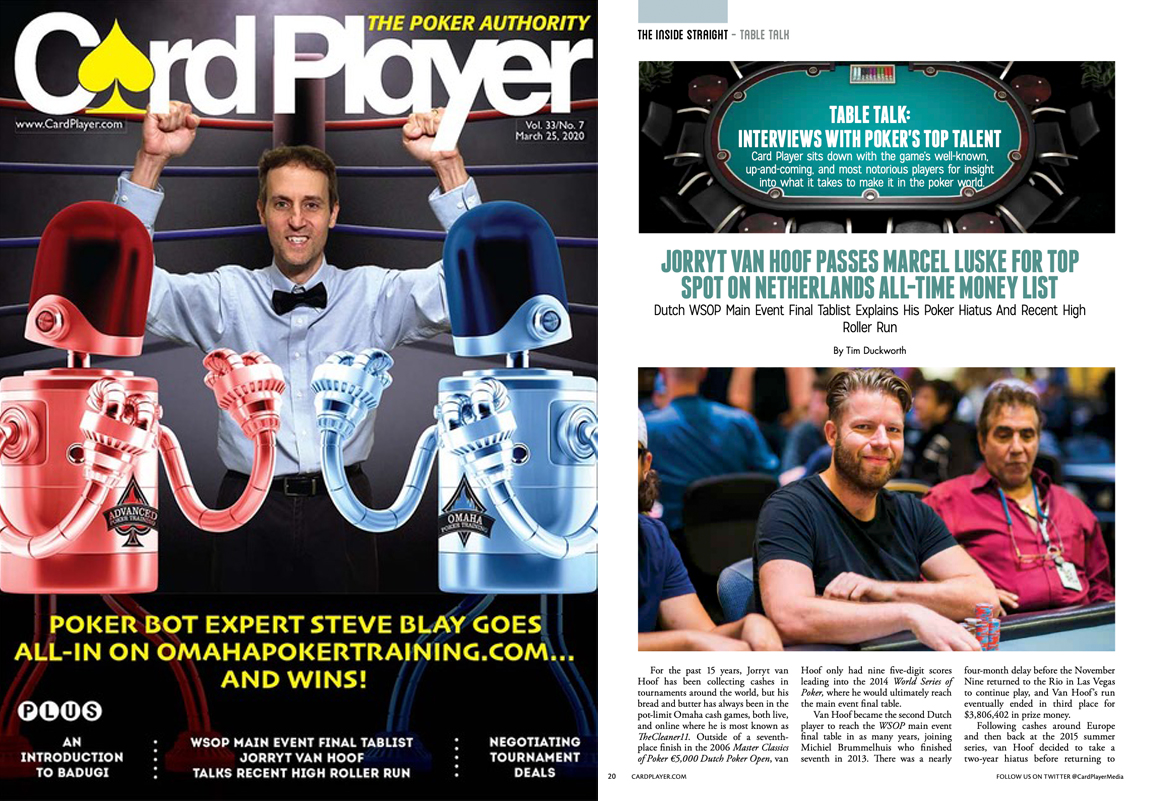 THE POKER AUTHORITY

Card Player

www.CardPlayer.com

Vol. 33/No. 7
March 25, 2020

ADVANCED POKER TRAINING

OMAHA POKER TRAINING

POKER BOT EXPERT STEVE BLAY GOES ALL-IN ON OMAHAPOKERTRAINING.COM... AND WINS!

PLUS

AN INTRODUCTION TO BADUGI

WSOP MAIN EVENT FINAL TABLIST JORRYT VAN HOOF TALKS RECENT HIGH ROLLER RUN

NEGOTIATING TOURNAMENT DEALS

THE INSIDE STRAIGHT - TABLE TALK

TABLE TALK:
INTERVIEWS WITH POKER'S TOP TALENT

Card Player sits down with the game's well-known, up-and-coming, and most notorious players for insight into what it takes to make it in the poker world.

JORRYT VAN HOOF PASSES MARCEL LUSKE FOR TOP SPOT ON NETHERLANDS ALL-TIME MONEY LIST

Dutch WSOP Main Event Final Tablist Explains His Poker Hiatus And Recent High Roller Run

By Tim Duckworth

For the past 15 years, Jorryt van Hoof has been collecting cashes in tournaments around the world, but his bread and butter has always been in the pot-limit Omaha cash games, both live, and online where he is most known as TheCleaner11. Outside of a seventh-place finish in the 2006 Master Classics of Poker €5,000 Dutch Poker Open, van Hoof only had nine five-digit scores leading into the 2014 World Series of Poker, where he would ultimately reach the main event final table.

Van Hoof became the second Dutch player to reach the WSOP main event final table in as many years, joining Michiel Brummelhuis who finished seventh in 2013. There was a nearly four-month delay before the November Nine returned to the Rio in Las Vegas to continue play, and Van Hoof's run eventually ended in third place for $3,806,402 in prize money.

Following cashes around Europe and then back at the 2015 summer series, van Hoof decided to take a two-year hiatus before returning to

20 CARDPLAYER.COM

FOLLOW US ON TWITTER @CardPlayerMedia